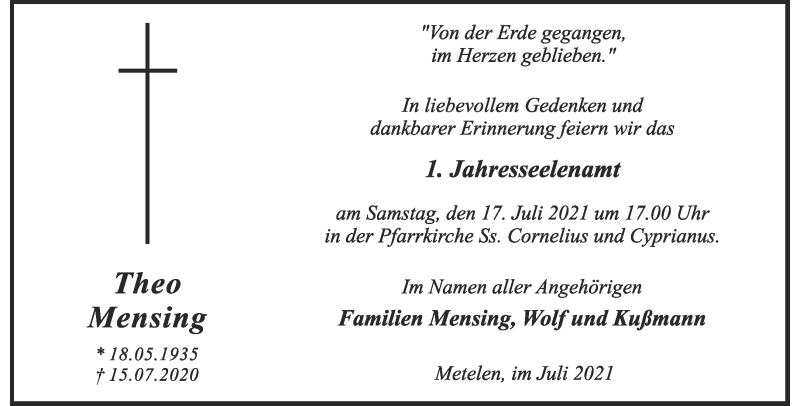 Theo Mensing

* 18.05.1935
† 15.07.2020

"Von der Erde gegangen,
im Herzen geblieben."

In liebevollem Gedenken und dankbarer Erinnerung feiern wir das

1. Jahresseelenamt

am Samstag, den 17. Juli 2021 um 17.00 Uhr in der Pfarrkirche Ss. Cornelius und Cyprianus.

Im Namen aller Angehörigen

Familien Mensing, Wolf und Kußmann

Metelen, im Juli 2021